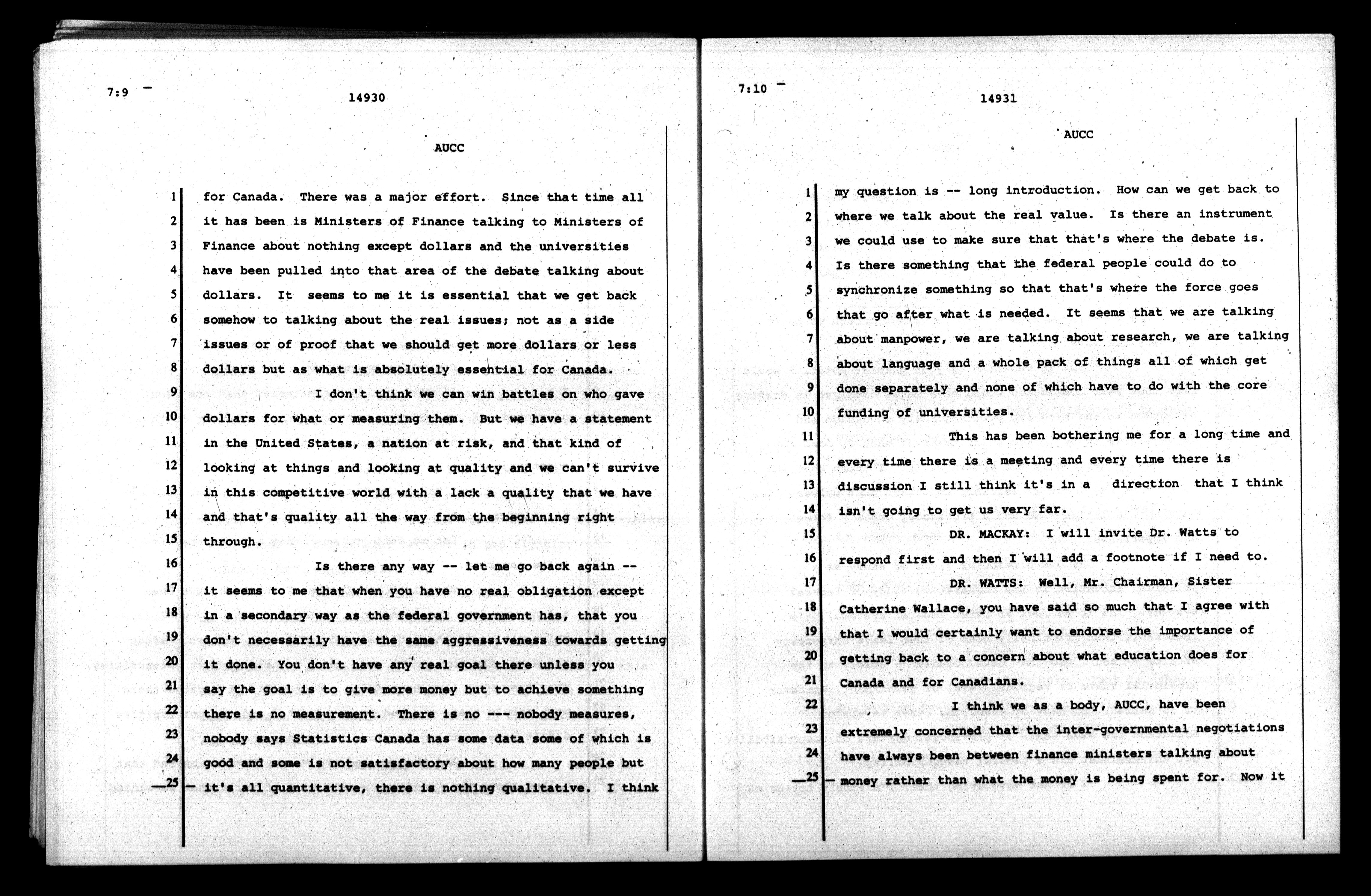 7:9

14930

AUCC

1 for Canada. There was a major effort. Since that time all
2 it has been is Ministers of Finance talking to Ministers of
3 Finance about nothing except dollars and the universities
4 have been pulled into that area of the debate talking about
5 dollars. It seems to me it is essential that we get back
6 somehow to talking about the real issues; not as a side
7 issues or of proof that we should get more dollars or less
8 dollars but as what is absolutely essential for Canada.
9 I don't think we can win battles on who gave
10 dollars for what or measuring them. But we have a statement
11 in the United States, a nation at risk, and that kind of
12 looking at things and looking at quality and we can't survive
13 in this competitive world with a lack a quality that we have
14 and that's quality all the way from the beginning right
15 through.
16 Is there any way -- let me go back again --
17 it seems to me that when you have no real obligation except
18 in a secondary way as the federal government has, that you
19 don't necessarily have the same aggressiveness towards getting
20 it done. You don't have any real goal there unless you
21 say the goal is to give more money but to achieve something
22 there is no measurement. There is no --- nobody measures,
23 nobody says Statistics Canada has some data some of which is
24 good and some is not satisfactory about how many people but
25 it's all quantitative, there is nothing qualitative. I think

7:10

14931

AUCC

1 my question is -- long introduction. How can we get back to
2 where we talk about the real value. Is there an instrument
3 we could use to make sure that that's where the debate is.
4 Is there something that the federal people could do to
5 synchronize something so that that's where the force goes
6 that go after what is needed. It seems that we are talking
7 about manpower, we are talking about research, we are talking
8 about language and a whole pack of things all of which get
9 done separately and none of which have to do with the core
10 funding of universities.
11 This has been bothering me for a long time and
12 every time there is a meeting and every time there is
13 discussion I still think it's in a direction that I think
14 isn't going to get us very far.
15 DR. MACKAY: I will invite Dr. Watts to
16 respond first and then I will add a footnote if I need to.
17 DR. WATTS: Well, Mr. Chairman, Sister
18 Catherine Wallace, you have said so much that I agree with
19 that I would certainly want to endorse the importance of
20 getting back to a concern about what education does for
21 Canada and for Canadians.
22 I think we as a body, AUCC, have been
23 extremely concerned that the inter-governmental negotiations
24 have always been between finance ministers talking about
25 money rather than what the money is being spent for. Now it